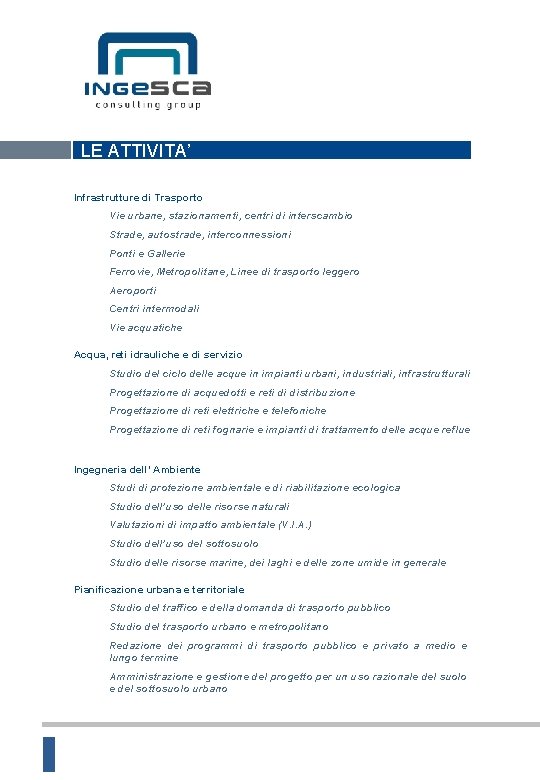 INGESCA
consulting group

LE ATTIVITA'

Infrastrutture di Trasporto

Vie urbane, stazionamenti, centri di interscambio

Strade, autostrade, interconnessioni

Ponti e Gallerie

Ferrovie, Metropolitane, Linee di trasporto leggero

Aeroporti

Centri intermodali

Vie acquatiche

Acqua, reti idrauliche e di servizio

Studio del ciclo delle acque in impianti urbani, industriali, infrastrutturali

Progettazione di acquedotti e reti di distribuzione

Progettazione di reti elettriche e telefoniche

Progettazione di reti fognarie e impianti di trattamento delle acque reflue

Ingegneria dell' Ambiente

Studi di protezione ambientale e di riabilitazione ecologica

Studio dell'uso delle risorse naturali

Valutazioni di impatto ambientale (V.I.A.)

Studio dell'uso del sottosuolo

Studio delle risorse marine, dei laghi e delle zone umide in generale

Pianificazione urbana e territoriale

Studio del traffico e della domanda di trasporto pubblico

Studio del trasporto urbano e metropolitano

Redazione dei programmi di trasporto pubblico e privato a medio e lungo termine

Amministrazione e gestione del progetto per un uso razionale del suolo e del sottosuolo urbano